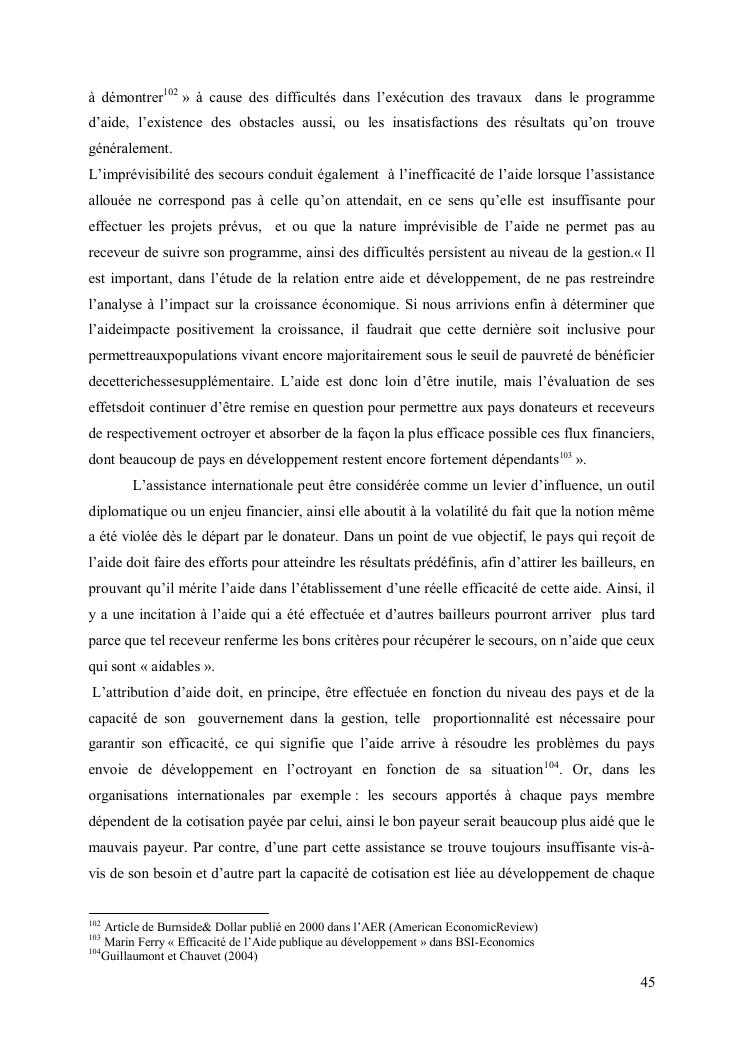 à démontrer$^{102}$ » à cause des difficultés dans l'exécution des travaux dans le programme d'aide, l'existence des obstacles aussi, ou les insatisfactions des résultats qu'on trouve généralement.
L'imprévisibilité des secours conduit également à l'inefficacité de l'aide lorsque l'assistance allouée ne correspond pas à celle qu'on attendait, en ce sens qu'elle est insuffisante pour effectuer les projets prévus, et ou que la nature imprévisible de l'aide ne permet pas au receveur de suivre son programme, ainsi des difficultés persistent au niveau de la gestion.« Il est important, dans l'étude de la relation entre aide et développement, de ne pas restreindre l'analyse à l'impact sur la croissance économique. Si nous arrivions enfin à déterminer que l'aideimpacte positivement la croissance, il faudrait que cette dernière soit inclusive pour permettreauxpopulations vivant encore majoritairement sous le seuil de pauvreté de bénéficier decetterichessesupplémentaire. L'aide est donc loin d'être inutile, mais l'évaluation de ses effetsdoit continuer d'être remise en question pour permettre aux pays donateurs et receveurs de respectivement octroyer et absorber de la façon la plus efficace possible ces flux financiers, dont beaucoup de pays en développement restent encore fortement dépendants$^{103}$ ».

L'assistance internationale peut être considérée comme un levier d'influence, un outil diplomatique ou un enjeu financier, ainsi elle aboutit à la volatilité du fait que la notion même a été violée dès le départ par le donateur. Dans un point de vue objectif, le pays qui reçoit de l'aide doit faire des efforts pour atteindre les résultats prédéfinis, afin d'attirer les bailleurs, en prouvant qu'il mérite l'aide dans l'établissement d'une réelle efficacité de cette aide. Ainsi, il y a une incitation à l'aide qui a été effectuée et d'autres bailleurs pourront arriver plus tard parce que tel receveur renferme les bons critères pour récupérer le secours, on n'aide que ceux qui sont « aidables ».
L'attribution d'aide doit, en principe, être effectuée en fonction du niveau des pays et de la capacité de son gouvernement dans la gestion, telle proportionnalité est nécessaire pour garantir son efficacité, ce qui signifie que l'aide arrive à résoudre les problèmes du pays envoie de développement en l'octroyant en fonction de sa situation$^{104}$. Or, dans les organisations internationales par exemple : les secours apportés à chaque pays membre dépendent de la cotisation payée par celui, ainsi le bon payeur serait beaucoup plus aidé que le mauvais payeur. Par contre, d'une part cette assistance se trouve toujours insuffisante vis-à-vis de son besoin et d'autre part la capacité de cotisation est liée au développement de chaque

$^{102}$ Article de Burnside& Dollar publié en 2000 dans l'AER (American EconomicReview)
$^{103}$ Marin Ferry « Efficacité de l'Aide publique au développement » dans BSI-Economics
$^{104}$Guillaumont et Chauvet (2004)

45